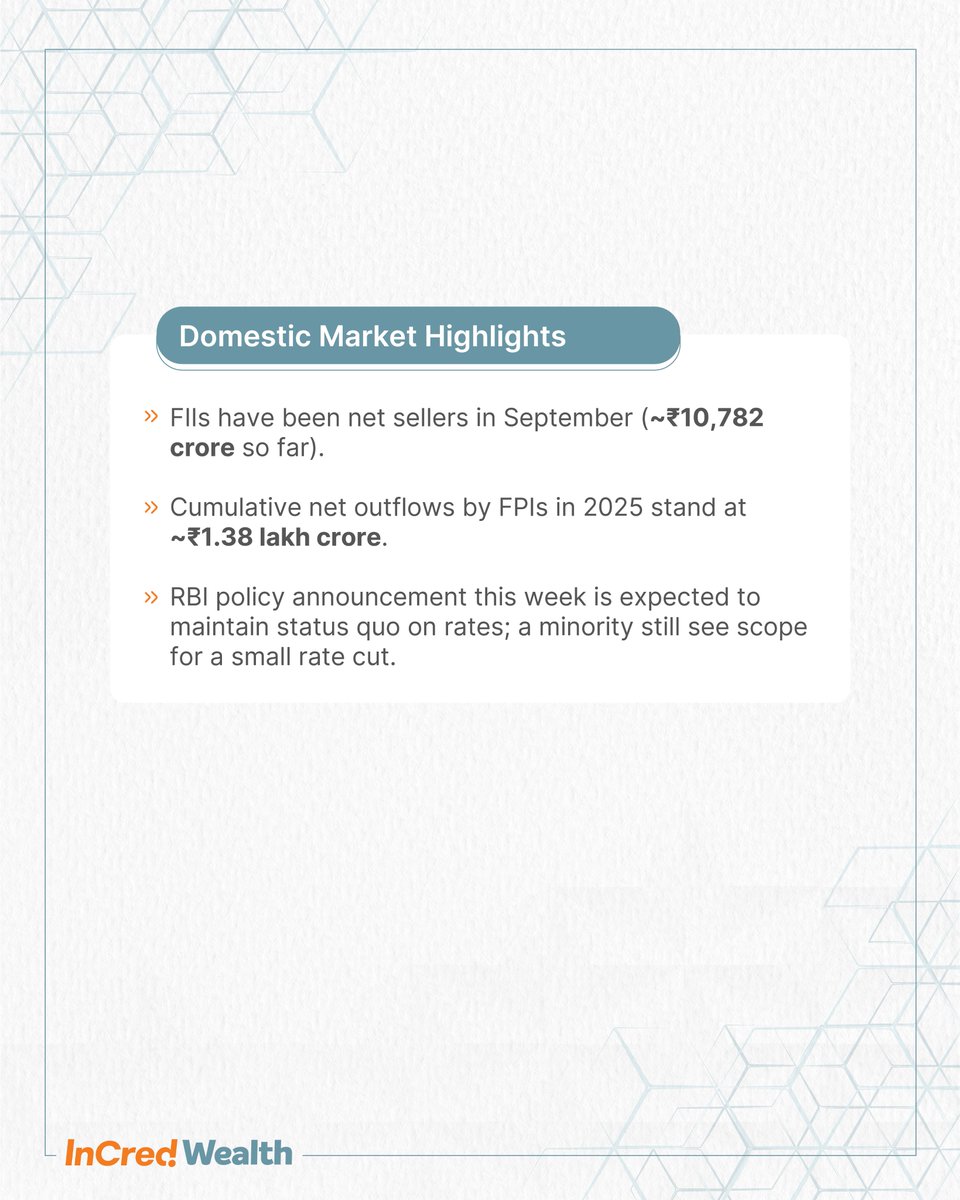 Domestic Market Highlights

» FIIs have been net sellers in September (~₹10,782 crore so far).

» Cumulative net outflows by FPIs in 2025 stand at ~₹1.38 lakh crore.

» RBI policy announcement this week is expected to maintain status quo on rates; a minority still see scope for a small rate cut.

InCred Wealth